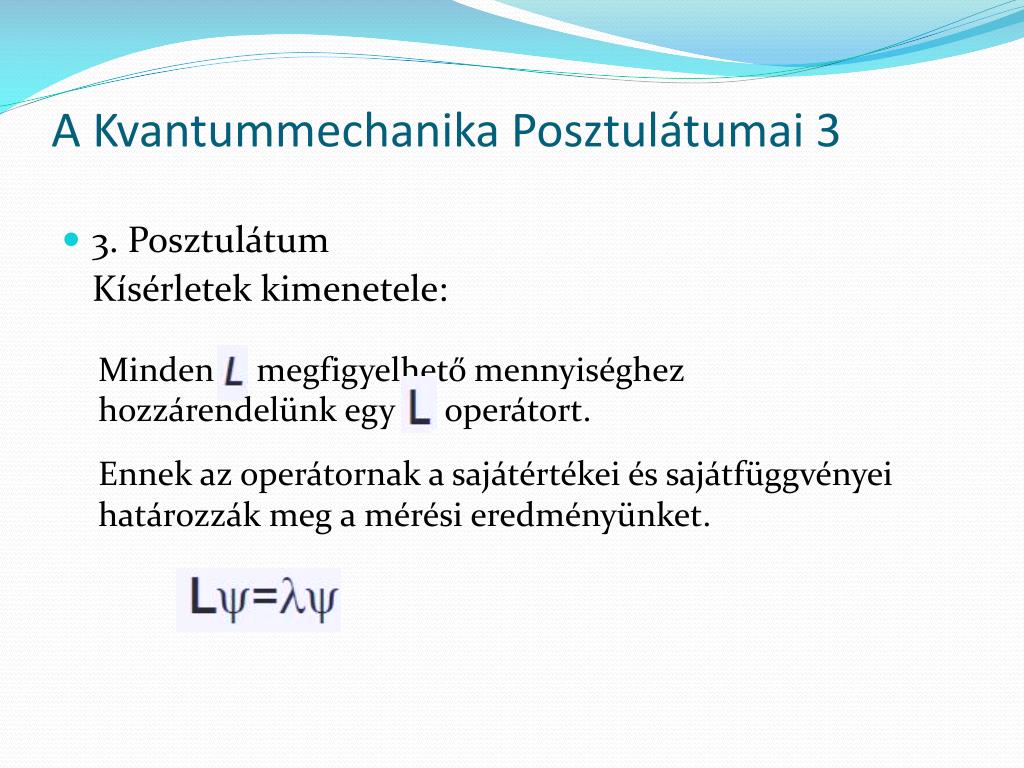 A Kvantummechanika Posztulátumai 3

3. Posztulátum
Kísérletek kimenetele:

Minden $L$ megfigyelhető mennyiséghez hozzárendelünk egy $\mathbf{L}$ operátort.

Ennek az operátornak a sajátértékei és sajátfüggvényei határozzák meg a mérési eredményünket.

$\mathbf{L}\psi=\lambda\psi$